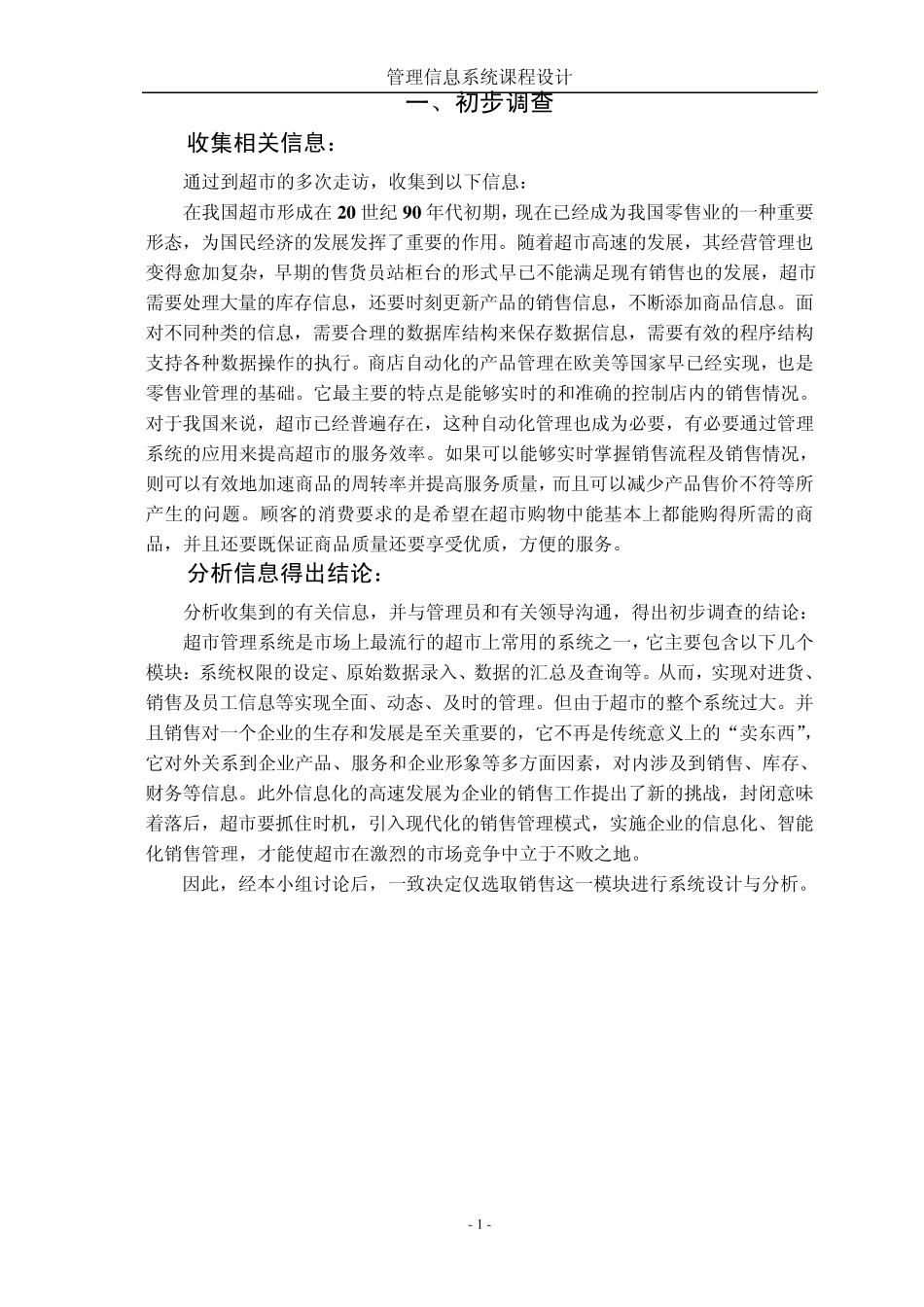 管理信息系统课程设计

一、初步调查

收集相关信息：

通过到超市的多次走访，收集到以下信息：

在我国超市形成在20世纪90年代初期，现在已经成为我国零售业的一种重要形态，为国民经济的发展发挥了重要的作用。随着超市高速的发展，其经营管理也变得愈加复杂，早期的售货员站柜台的形式早已不能满足现有销售也的发展，超市需要处理大量的库存信息，还要时刻更新产品的销售信息，不断添加商品信息。面对不同种类的信息，需要合理的数据库结构来保存数据信息，需要有效的程序结构支持各种数据操作的执行。商店自动化的产品管理在欧美等国家早已经实现，也是零售业管理的基础。它最主要的特点是能够实时的和准确的控制店内的销售情况。对于我国来说，超市已经普遍存在，这种自动化管理也成为必要，有必要通过管理系统的应用来提高超市的服务效率。如果可以能够实时掌握销售流程及销售情况，则可以有效地加速商品的周转率并提高服务质量，而且可以减少产品售价不符等所产生的问题。顾客的消费要求的是希望在超市购物中能基本上都能购得所需的商品，并且还要既保证商品质量还要享受优质，方便的服务。

分析信息得出结论：

分析收集到的有关信息，并与管理员和有关领导沟通，得出初步调查的结论：

超市管理系统是市场上最流行的超市上常用的系统之一，它主要包含以下几个模块：系统权限的设定、原始数据录入、数据的汇总及查询等。从而，实现对进货、销售及员工信息等实现全面、动态、及时的管理。但由于超市的整个系统过大。并且销售对一个企业的生存和发展是至关重要的，它不再是传统意义上的“卖东西”，它对外关系到企业产品、服务和企业形象等多方面因素，对内涉及到销售、库存、财务等信息。此外信息化的高速发展为企业的销售工作提出了新的挑战，封闭意味着落后，超市要抓住时机，引入现代化的销售管理模式，实施企业的信息化、智能化销售管理，才能使超市在激烈的市场竞争中立于不败之地。

因此，经本小组讨论后，一致决定仅选取销售这一模块进行系统设计与分析。

- 1 -